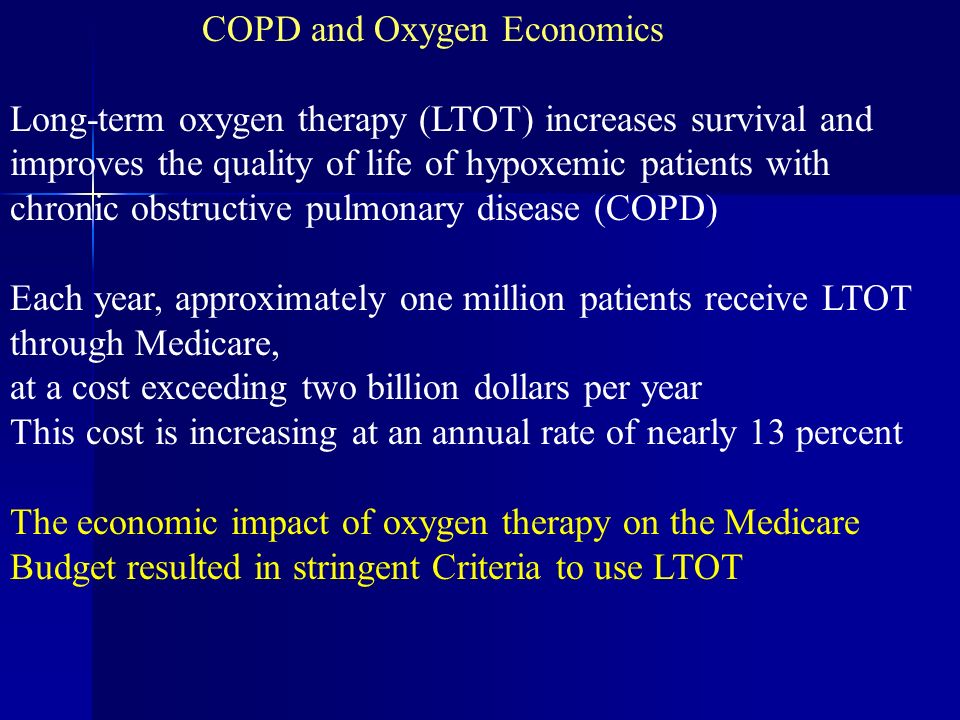 COPD and Oxygen Economics

Long-term oxygen therapy (LTOT) increases survival and improves the quality of life of hypoxemic patients with chronic obstructive pulmonary disease (COPD)

Each year, approximately one million patients receive LTOT through Medicare,
at a cost exceeding two billion dollars per year
This cost is increasing at an annual rate of nearly 13 percent

The economic impact of oxygen therapy on the Medicare Budget resulted in stringent Criteria to use LTOT